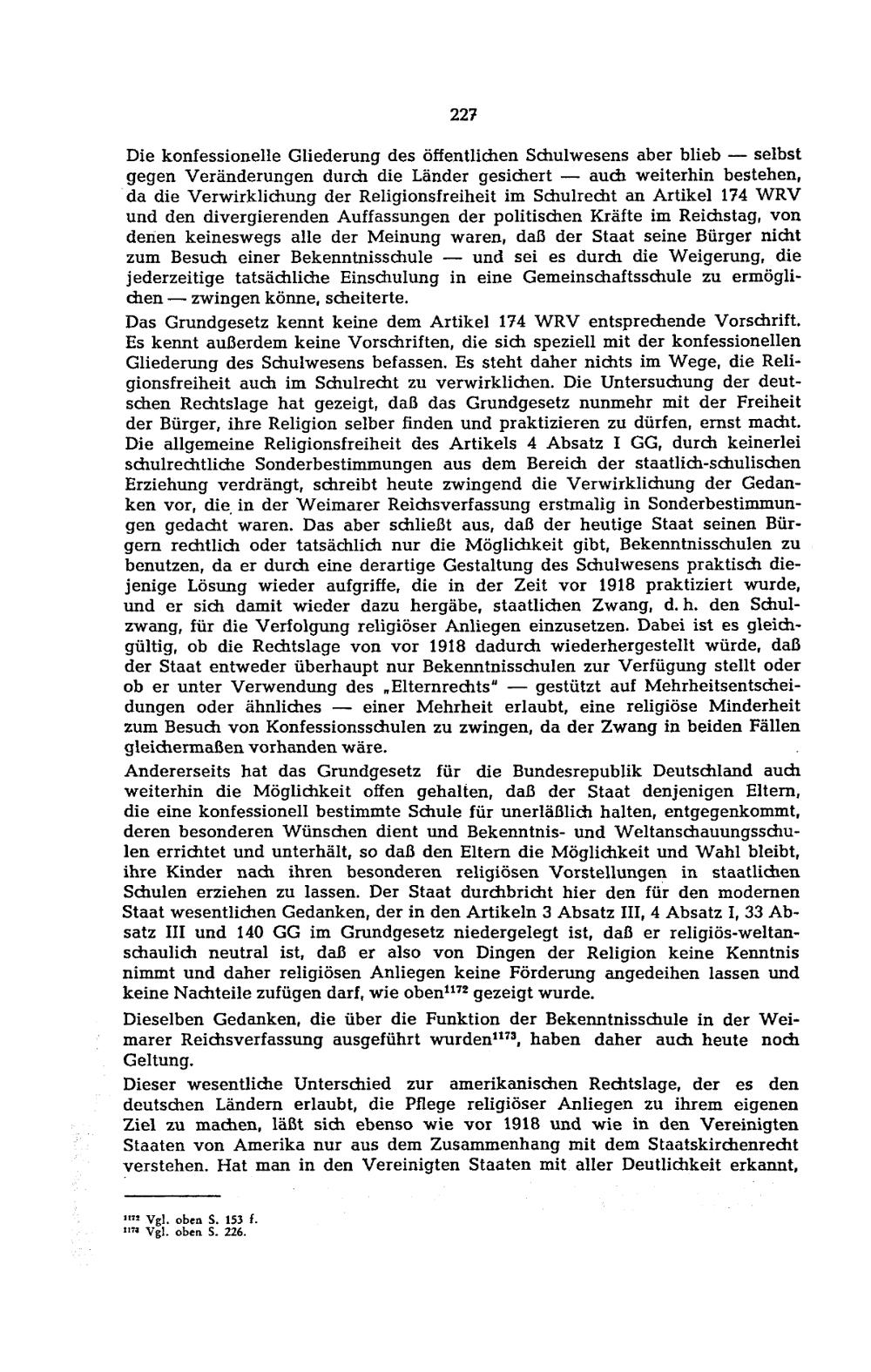 227

Die konfessionelle Gliederung des öffentlichen Schulwesens aber blieb — selbst gegen Veränderungen durch die Länder gesichert — auch weiterhin bestehen, da die Verwirklichung der Religionsfreiheit im Schulrecht an Artikel 174 WRV und den divergierenden Auffassungen der politischen Kräfte im Reichstag, von denen keineswegs alle der Meinung waren, daß der Staat seine Bürger nicht zum Besuch einer Bekenntnisschule — und sei es durch die Weigerung, die jederzeitige tatsächliche Einschulung in eine Gemeinschaftsschule zu ermöglichen — zwingen könne, scheiterte.

Das Grundgesetz kennt keine dem Artikel 174 WRV entsprechende Vorschrift. Es kennt außerdem keine Vorschriften, die sich speziell mit der konfessionellen Gliederung des Schulwesens befassen. Es steht daher nichts im Wege, die Religionsfreiheit auch im Schulrecht zu verwirklichen. Die Untersuchung der deutschen Rechtslage hat gezeigt, daß das Grundgesetz nunmehr mit der Freiheit der Bürger, ihre Religion selber finden und praktizieren zu dürfen, ernst macht. Die allgemeine Religionsfreiheit des Artikels 4 Absatz I GG, durch keinerlei schulrechtliche Sonderbestimmungen aus dem Bereich der staatlich-schulischen Erziehung verdrängt, schreibt heute zwingend die Verwirklichung der Gedanken vor, die in der Weimarer Reichsverfassung erstmalig in Sonderbestimmungen gedacht waren. Das aber schließt aus, daß der heutige Staat seinen Bürgern rechtlich oder tatsächlich nur die Möglichkeit gibt, Bekenntnisschulen zu benutzen, da er durch eine derartige Gestaltung des Schulwesens praktisch diejenige Lösung wieder aufgriffe, die in der Zeit vor 1918 praktiziert wurde, und er sich damit wieder dazu hergäbe, staatlichen Zwang, d. h. den Schulzwang, für die Verfolgung religiöser Anliegen einzusetzen. Dabei ist es gleichgültig, ob die Rechtslage von vor 1918 dadurch wiederhergestellt würde, daß der Staat entweder überhaupt nur Bekenntnisschulen zur Verfügung stellt oder ob er unter Verwendung des „Elternrechts" — gestützt auf Mehrheitsentscheidungen oder ähnliches — einer Mehrheit erlaubt, eine religiöse Minderheit zum Besuch von Konfessionsschulen zu zwingen, da der Zwang in beiden Fällen gleichermaßen vorhanden wäre.

Andererseits hat das Grundgesetz für die Bundesrepublik Deutschland auch weiterhin die Möglichkeit offen gehalten, daß der Staat denjenigen Eltern, die eine konfessionell bestimmte Schule für unerläßlich halten, entgegenkommt, deren besonderen Wünschen dient und Bekenntnis- und Weltanschauungsschulen errichtet und unterhält, so daß den Eltern die Möglichkeit und Wahl bleibt, ihre Kinder nach ihren besonderen religiösen Vorstellungen in staatlichen Schulen erziehen zu lassen. Der Staat durchbricht hier den für den modernen Staat wesentlichen Gedanken, der in den Artikeln 3 Absatz III, 4 Absatz I, 33 Absatz III und 140 GG im Grundgesetz niedergelegt ist, daß er religiös-weltanschaulich neutral ist, daß er also von Dingen der Religion keine Kenntnis nimmt und daher religiösen Anliegen keine Förderung angedeihen lassen und keine Nachteile zufügen darf, wie oben$^{1172}$ gezeigt wurde.

Dieselben Gedanken, die über die Funktion der Bekenntnisschule in der Weimarer Reichsverfassung ausgeführt wurden$^{1173}$, haben daher auch heute noch Geltung.

Dieser wesentliche Unterschied zur amerikanischen Rechtslage, der es den deutschen Ländern erlaubt, die Pflege religiöser Anliegen zu ihrem eigenen Ziel zu machen, läßt sich ebenso wie vor 1918 und wie in den Vereinigten Staaten von Amerika nur aus dem Zusammenhang mit dem Staatskirchenrecht verstehen. Hat man in den Vereinigten Staaten mit aller Deutlichkeit erkannt,

$^{1172}$ Vgl. oben S. 153 f.
$^{1173}$ Vgl. oben S. 226.